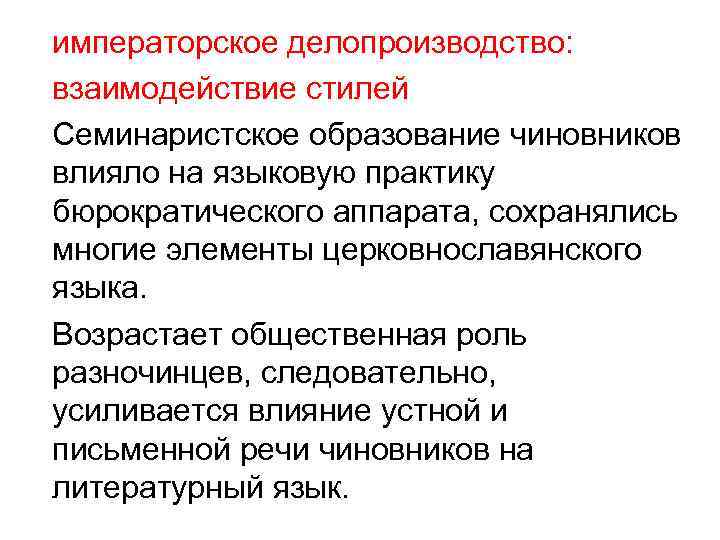 императорское делопроизводство: взаимодействие стилей

Семинаристское образование чиновников влияло на языковую практику бюрократического аппарата, сохранялись многие элементы церковнославянского языка.

Возрастает общественная роль разночинцев, следовательно, усиливается влияние устной и письменной речи чиновников на литературный язык.